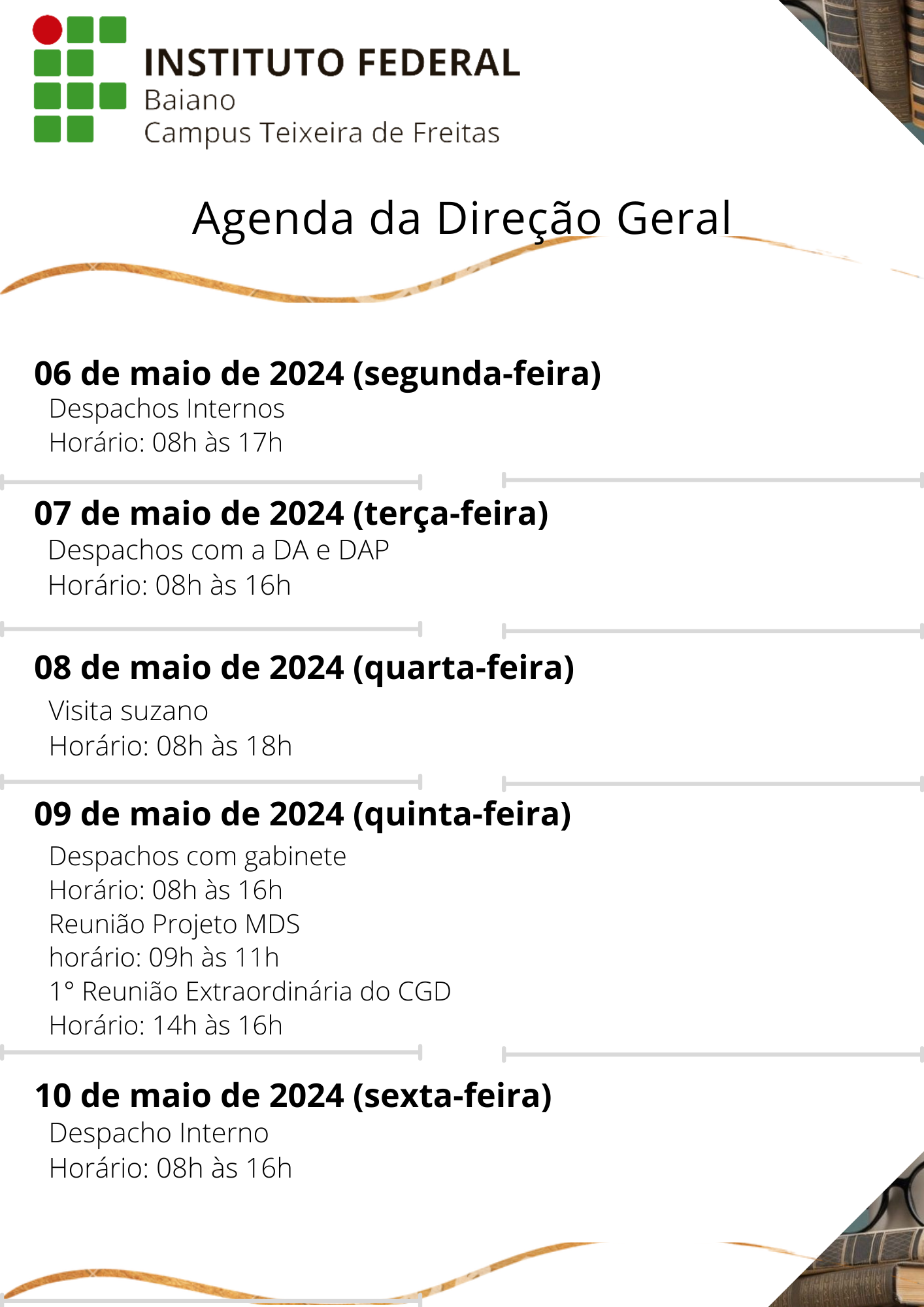 INSTITUTO FEDERAL
Baiano
Campus Teixeira de Freitas

Agenda da Direção Geral

06 de maio de 2024 (segunda-feira)
Despachos Internos
Horário: 08h às 17h

07 de maio de 2024 (terça-feira)
Despachos com a DA e DAP
Horário: 08h às 16h

08 de maio de 2024 (quarta-feira)
Visita suzano
Horário: 08h às 18h

09 de maio de 2024 (quinta-feira)
Despachos com gabinete
Horário: 08h às 16h
Reunião Projeto MDS
horário: 09h às 11h
1° Reunião Extraordinária do CGD
Horário: 14h às 16h

10 de maio de 2024 (sexta-feira)
Despacho Interno
Horário: 08h às 16h